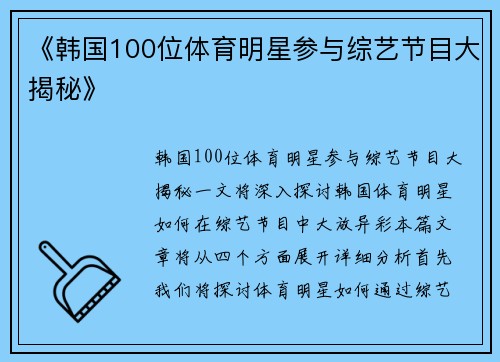 《韩国100位体育明星参与综艺节目大揭秘》

韩国100位体育明星参与综艺节目大揭秘一文将深入探讨韩国体育明星如何在综艺节目中大放异彩本篇文章将从四个方面展开详细分析首先我们将探讨体育明星如何通过综艺